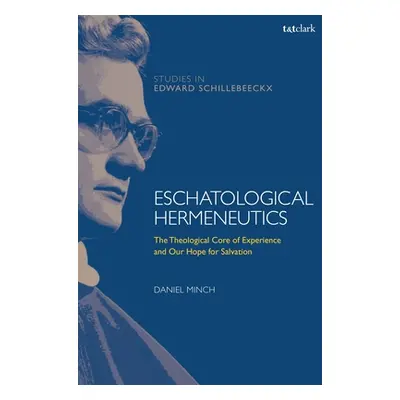 t&tclark

STUDIES IN
EDWARD SCHILLEBEECKX

ESCHATOLOGICAL HERMENEUTICS

The Theological Core of Experience and Our Hope for Salvation

DANIEL MINCH